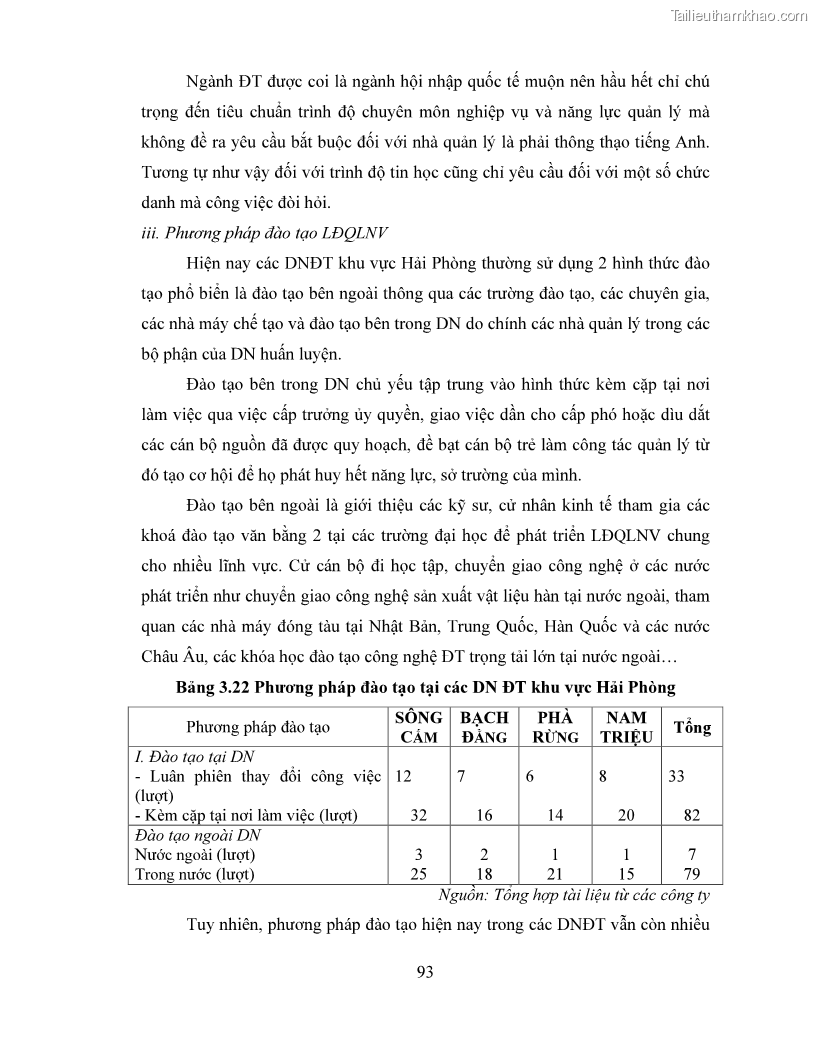 Tailieuthamkhao.com

Ngành ĐT được coi là ngành hội nhập quốc tế muộn nên hầu hết chỉ chú trọng đến tiêu chuẩn trình độ chuyên môn nghiệp vụ và năng lực quản lý mà không đề ra yêu cầu bắt buộc đối với nhà quản lý là phải thông thạo tiếng Anh. Tương tự như vậy đối với trình độ tin học cũng chỉ yêu cầu đối với một số chức danh mà công việc đòi hỏi.

iii. Phương pháp đào tạo LĐQLNV

Hiện nay các DNĐT khu vực Hải Phòng thường sử dụng 2 hình thức đào tạo phổ biến là đào tạo bên ngoài thông qua các trường đào tạo, các chuyên gia, các nhà máy chế tạo và đào tạo bên trong DN do chính các nhà quản lý trong các bộ phận của DN huấn luyện.

Đào tạo bên trong DN chủ yếu tập trung vào hình thức kèm cặp tại nơi làm việc qua việc cấp trưởng ủy quyền, giao việc dần cho cấp phó hoặc dìu dắt các cán bộ nguồn đã được quy hoạch, đề bạt cán bộ trẻ làm công tác quản lý từ đó tạo cơ hội để họ phát huy hết năng lực, sở trường của mình.

Đào tạo bên ngoài là giới thiệu các kỹ sư, cử nhân kinh tế tham gia các khoá đào tạo văn bằng 2 tại các trường đại học để phát triển LĐQLNV chung cho nhiều lĩnh vực. Cử cán bộ đi học tập, chuyển giao công nghệ ở các nước phát triển như chuyển giao công nghệ sản xuất vật liệu hàn tại nước ngoài, tham quan các nhà máy đóng tàu tại Nhật Bản, Trung Quốc, Hàn Quốc và các nước Châu Âu, các khóa học đào tạo công nghệ ĐT trọng tải lớn tại nước ngoài…

Bảng 3.22 Phương pháp đào tạo tại các DN ĐT khu vực Hải Phòng

| Phương pháp đào tạo | SÔNG CẤM | BẠCH ĐẰNG | PHÀ RỪNG | NAM TRIỆU | Tổng |
|---|---|---|---|---|---|
| I. Đào tạo tại DN | | | | | |
| - Luân phiên thay đổi công việc (lượt) | 12 | 7 | 6 | 8 | 33 |
| - Kèm cặp tại nơi làm việc (lượt) | 32 | 16 | 14 | 20 | 82 |
| Đào tạo ngoài DN | | | | | |
| Nước ngoài (lượt) | 3 | 2 | 1 | 1 | 7 |
| Trong nước (lượt) | 25 | 18 | 21 | 15 | 79 |

Nguồn: Tổng hợp tài liệu từ các công ty

Tuy nhiên, phương pháp đào tạo hiện nay trong các DNĐT vẫn còn nhiều

93